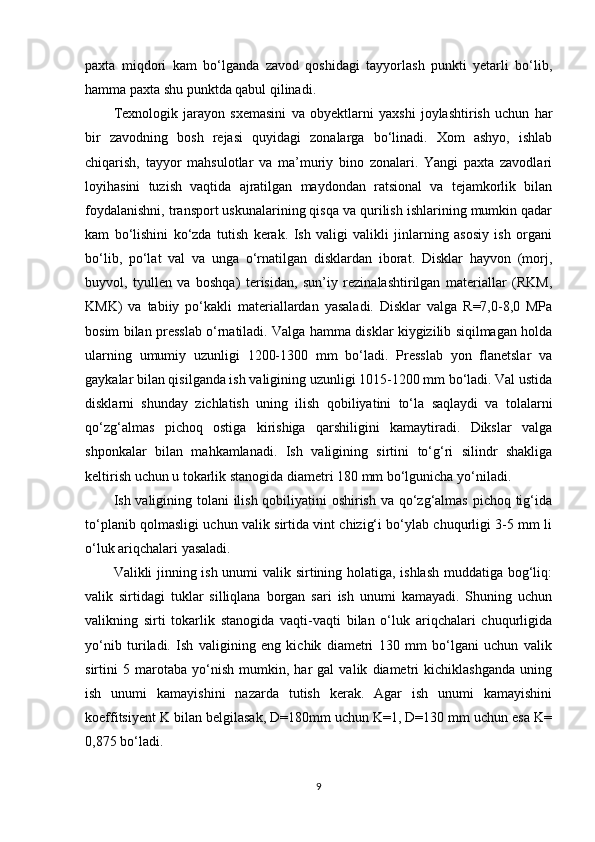 paxta miqdori kam bo‘lganda zavod qoshidagi tayyorlash punkti yetarli bo‘lib, hamma paxta shu punktda qabul qilinadi.

Texnologik jarayon sxemasini va obyektlarni yaxshi joylashtirish uchun har bir zavodning bosh rejasi quyidagi zonalarga bo‘linadi. Xom ashyo, ishlab chiqarish, tayyor mahsulotlar va ma’muriy bino zonalari. Yangi paxta zavodlari loyihasini tuzish vaqtida ajratilgan maydondan ratsional va tejamkorlik bilan foydalanishni, transport uskunalarining qisqa va qurilish ishlarining mumkin qadar kam bo‘lishini ko‘zda tutish kerak. Ish valigi valikli jinlarning asosiy ish organi bo‘lib, po‘lat val va unga o‘rnatilgan disklardan iborat. Disklar hayvon (morj, buyvol, tyullen va boshqa) terisidan, sun’iy rezinalashtirilgan materiallar (RKM, KMK) va tabiiy po‘kakli materiallardan yasaladi. Disklar valga R=7,0-8,0 MPa bosim bilan presslab o‘rnatiladi. Valga hamma disklar kiygizilib siqilmagan holda ularning umumiy uzunligi 1200-1300 mm bo‘ladi. Presslab yon flanetslar va gaykalar bilan qisilganda ish valigining uzunligi 1015-1200 mm bo‘ladi. Val ustida disklarni shunday zichlatish uning ilish qobiliyatini to‘la saqlaydi va tolalarni qo‘zg‘almas pichoq ostiga kirishiga qarshiligini kamaytiradi. Dikslar valga shponkalar bilan mahkamlanadi. Ish valigining sirtini to‘g‘ri silindr shakliga keltirish uchun u tokarlik stanogida diametri 180 mm bo‘lgunicha yo‘niladi.

Ish valigining tolani ilish qobiliyatini oshirish va qo‘zg‘almas pichoq tig‘ida to‘planib qolmasligi uchun valik sirtida vint chizig‘i bo‘ylab chuqurligi 3-5 mm li o‘luk ariqchalari yasaladi.

Valikli jinning ish unumi valik sirtining holatiga, ishlash muddatiga bog‘liq: valik sirtidagi tuklar silliqlana borgan sari ish unumi kamayadi. Shuning uchun valikning sirti tokarlik stanogida vaqti-vaqti bilan o‘luk ariqchalari chuqurligida yo‘nib turiladi. Ish valigining eng kichik diametri 130 mm bo‘lgani uchun valik sirtini 5 marotaba yo‘nish mumkin, har gal valik diametri kichiklashganda uning ish unumi kamayishini nazarda tutish kerak. Agar ish unumi kamayishini koeffitsiyent K bilan belgilasak, D=180mm uchun K=1, D=130 mm uchun esa K= 0,875 bo‘ladi.

9